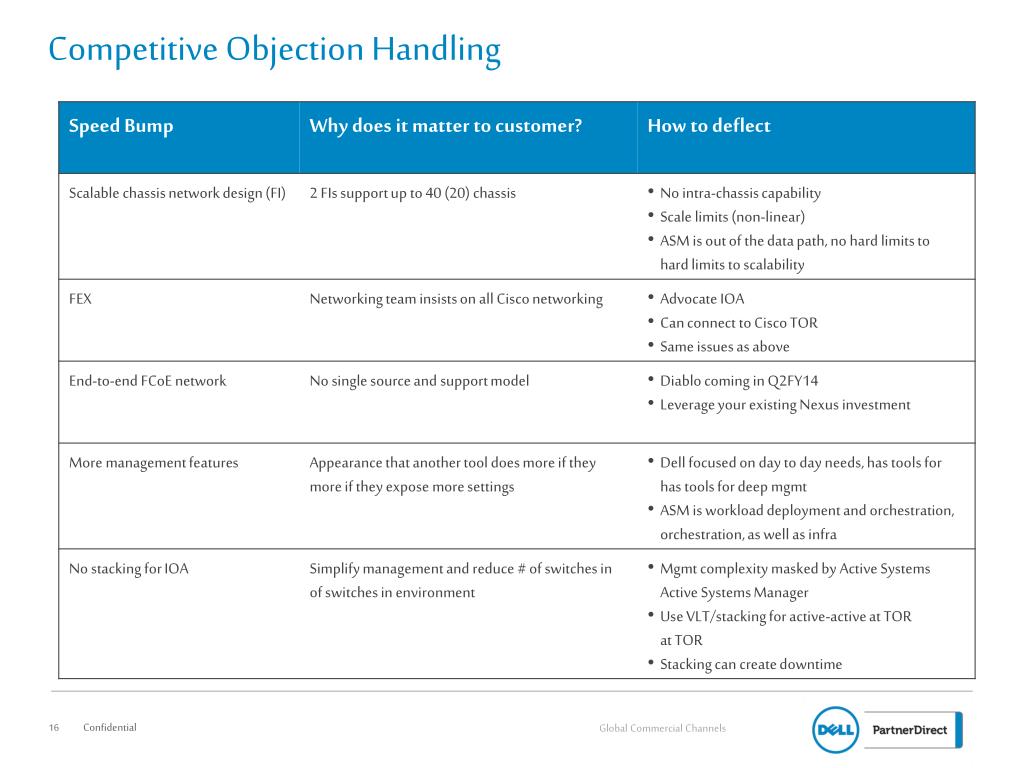 Competitive Objection Handling

| Speed Bump | Why does it matter to customer? | How to deflect |
|---|---|---|
| Scalable chassis network design (FI) | 2 FIs support up to 40 (20) chassis | • No intra-chassis capability • Scale limits (non-linear) • ASM is out of the data path, no hard limits to hard limits to scalability |
| FEX | Networking team insists on all Cisco networking | • Advocate IOA • Can connect to Cisco TOR • Same issues as above |
| End-to-end FCoE network | No single source and support model | • Diablo coming in Q2FY14 • Leverage your existing Nexus investment |
| More management features | Appearance that another tool does more if they more if they expose more settings | • Dell focused on day to day needs, has tools for has tools for deep mgmt • ASM is workload deployment and orchestration, orchestration, as well as infra |
| No stacking for IOA | Simplify management and reduce # of switches in of switches in environment | • Mgmt complexity masked by Active Systems Active Systems Manager • Use VLT/stacking for active-active at TOR at TOR • Stacking can create downtime |

16 Confidential

Global Commercial Channels

DELL PartnerDirect